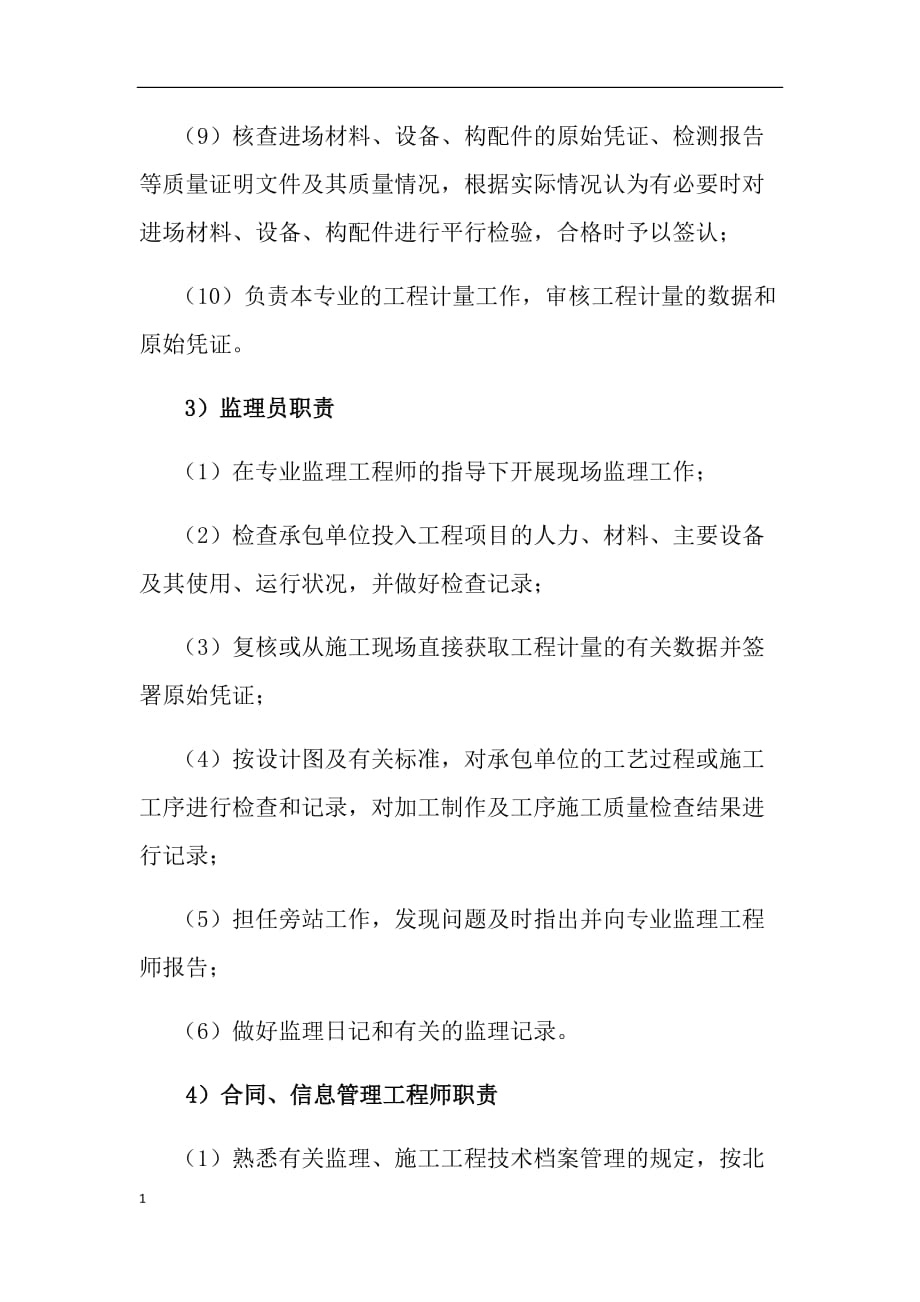 （9）核查进场材料、设备、构配件的原始凭证、检测报告等质量证明文件及其质量情况，根据实际情况认为有必要时对进场材料、设备、构配件进行平行检验，合格时予以签认；

（10）负责本专业的工程计量工作，审核工程计量的数据和原始凭证。

3）监理员职责

（1）在专业监理工程师的指导下开展现场监理工作；

（2）检查承包单位投入工程项目的人力、材料、主要设备及其使用、运行状况，并做好检查记录；

（3）复核或从施工现场直接获取工程计量的有关数据并签署原始凭证；

（4）按设计图及有关标准，对承包单位的工艺过程或施工工序进行检查和记录，对加工制作及工序施工质量检查结果进行记录；

（5）担任旁站工作，发现问题及时指出并向专业监理工程师报告；

（6）做好监理日记和有关的监理记录。

4）合同、信息管理工程师职责

（1）熟悉有关监理、施工工程技术档案管理的规定，按北

1